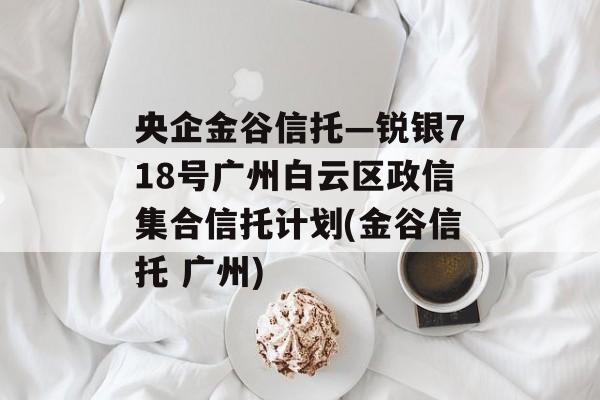 央企金谷信托—锐银718号广州白云区政信集合信托计划(金谷信托 广州)